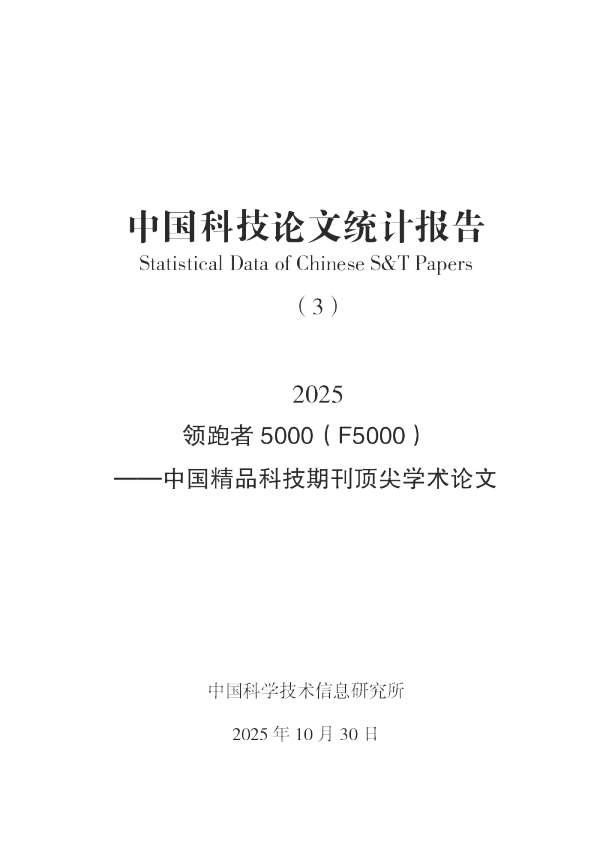 中国科技论文统计报告
Statistical Data of Chinese S&T Papers

（3）

2025
领跑者 5000（F5000）
——中国精品科技期刊顶尖学术论文

中国科学技术信息研究所

2025 年 10 月 30 日